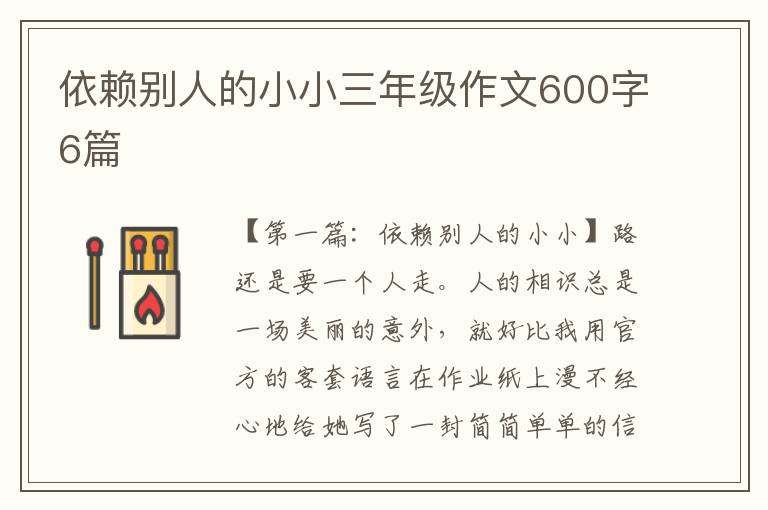 依赖别人的小小三年级作文600字6篇

【第一篇：依赖别人的小小】路还是要一个人走。人的相识总是一场美丽的意外，就好比我用官方的客套语言在作业纸上漫不经心地给她写了一封简简单单的信